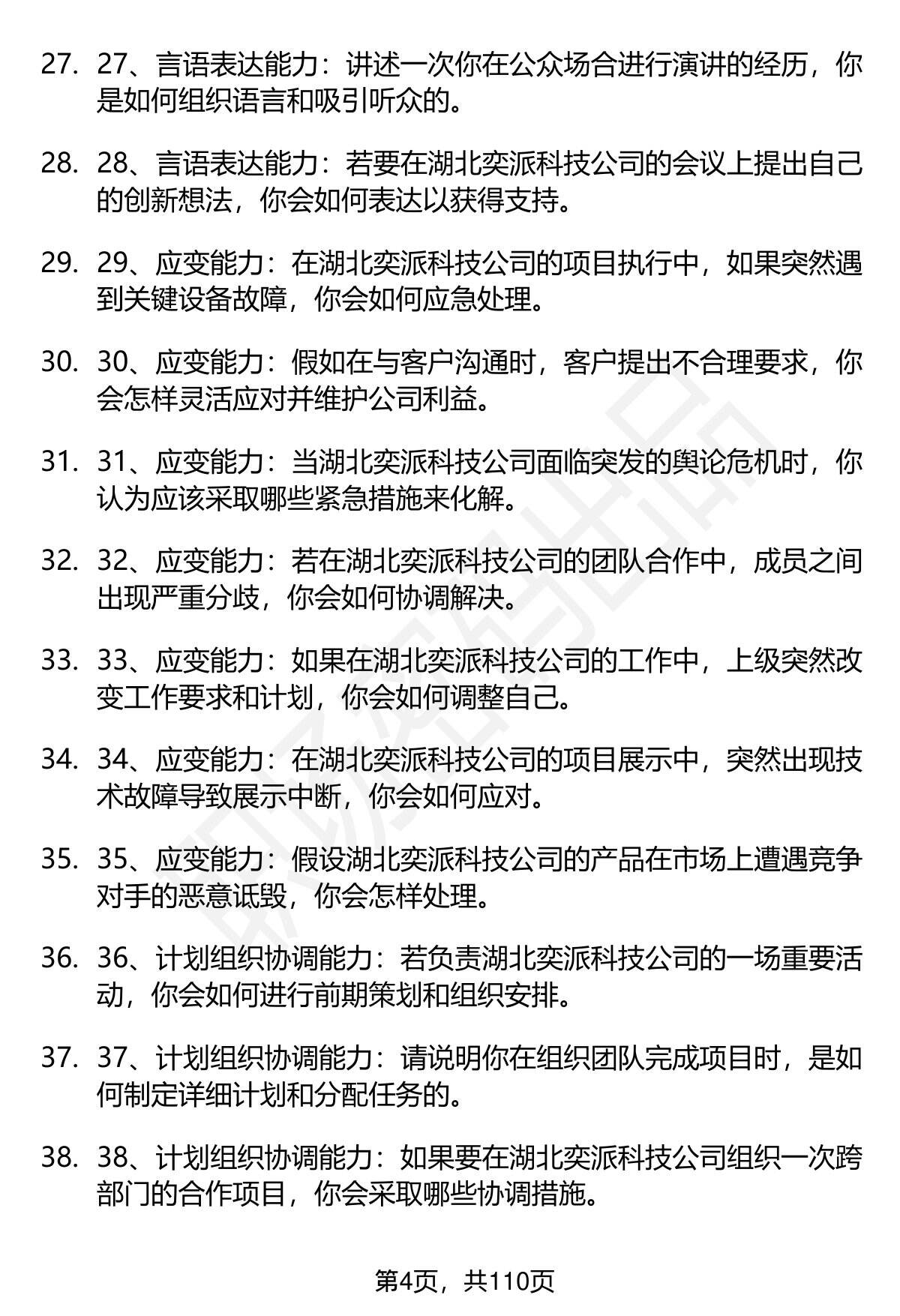 27. 27、言语表达能力：讲述一次你在公众场合进行演讲的经历，你是如何组织语言和吸引听众的。

28. 28、言语表达能力：若要在湖北奕派科技公司的会议上提出自己的创新想法，你会如何表达以获得支持。

29. 29、应变能力：在湖北奕派科技公司的项目执行中，如果突然遇到关键设备故障，你会如何应急处理。

30. 30、应变能力：假如在与客户沟通时，客户提出不合理要求，你会怎样灵活应对并维护公司利益。

31. 31、应变能力：当湖北奕派科技公司面临突发的舆论危机时，你认为应该采取哪些紧急措施来化解。

32. 32、应变能力：若在湖北奕派科技公司的团队合作中，成员之间出现严重分歧，你会如何协调解决。

33. 33、应变能力：如果在湖北奕派科技公司的工作中，上级突然改变工作要求和计划，你会如何调整自己。

34. 34、应变能力：在湖北奕派科技公司的项目展示中，突然出现技术故障导致展示中断，你会如何应对。

35. 35、应变能力：假设湖北奕派科技公司的产品在市场上遭遇竞争对手的恶意诋毁，你会怎样处理。

36. 36、计划组织协调能力：若负责湖北奕派科技公司的一场重要活动，你会如何进行前期策划和组织安排。

37. 37、计划组织协调能力：请说明你在组织团队完成项目时，是如何制定详细计划和分配任务的。

38. 38、计划组织协调能力：如果要在湖北奕派科技公司组织一次跨部门的合作项目，你会采取哪些协调措施。

第4页，共110页